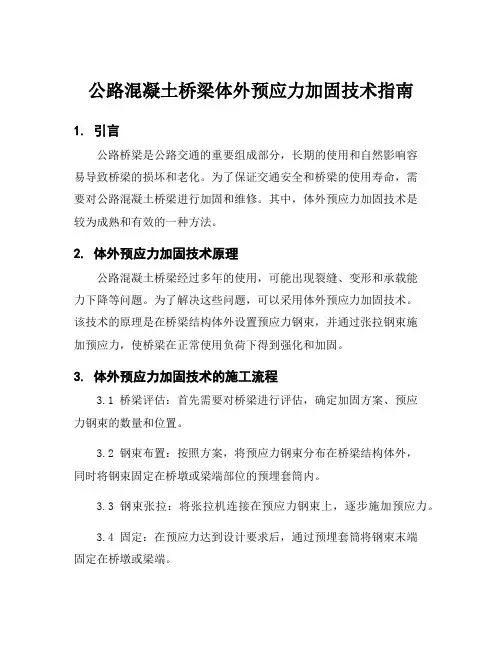 公路混凝土桥梁体外预应力加固技术指南

1. 引言

公路桥梁是公路交通的重要组成部分，长期的使用和自然影响容易导致桥梁的损坏和老化。为了保证交通安全和桥梁的使用寿命，需要对公路混凝土桥梁进行加固和维修。其中，体外预应力加固技术是较为成熟和有效的一种方法。

2. 体外预应力加固技术原理

公路混凝土桥梁经过多年的使用，可能出现裂缝、变形和承载能力下降等问题。为了解决这些问题，可以采用体外预应力加固技术。该技术的原理是在桥梁结构体外设置预应力钢束，并通过张拉钢束施加预应力，使桥梁在正常使用负荷下得到强化和加固。

3. 体外预应力加固技术的施工流程

3.1 桥梁评估：首先需要对桥梁进行评估，确定加固方案、预应力钢束的数量和位置。

3.2 钢束布置：按照方案，将预应力钢束分布在桥梁结构体外，同时将钢束固定在桥墩或梁端部位的预埋套筒内。

3.3 钢束张拉：将张拉机连接在预应力钢束上，逐步施加预应力。

3.4 固定：在预应力达到设计要求后，通过预埋套筒将钢束末端固定在桥墩或梁端。